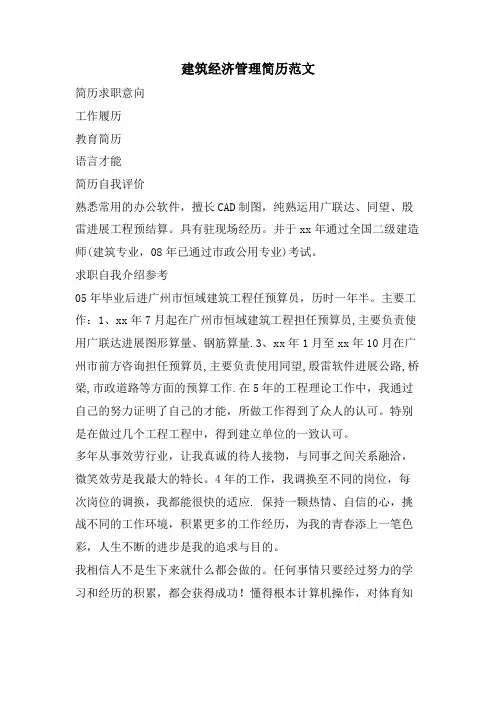 建筑经济管理简历范文

简历求职意向

工作履历

教育简历

语言才能

简历自我评价

熟悉常用的办公软件，擅长CAD制图，纯熟运用广联达、同望、殷雷进展工程预结算。具有驻现场经历。并于xx年通过全国二级建造师(建筑专业，08年已通过市政公用专业)考试。

求职自我介绍参考

05年毕业后进广州市恒域建筑工程任预算员，历时一年半。主要工作：1、xx年7月起在广州市恒域建筑工程担任预算员,主要负责使用广联达进展图形算量、钢筋算量.3、xx年1月至xx年10月在广州市前方咨询担任预算员,主要负责使用同望,殷雷软件进展公路,桥梁,市政道路等方面的预算工作.在5年的工程理论工作中，我通过自己的努力证明了自己的才能，所做工作得到了众人的认可。特别是在做过几个工程工程中，得到建立单位的一致认可。

多年从事效劳行业，让我真诚的待人接物，与同事之间关系融洽，微笑效劳是我最大的特长。4年的工作，我调换至不同的岗位，每次岗位的调换，我都能很快的适应. 保持一颗热情、自信的心，挑战不同的工作环境，积累更多的工作经历，为我的青春添上一笔色彩，人生不断的进步是我的追求与目的。

我相信人不是生下来就什么都会做的。任何事情只要经过努力的学习和经历的积累，都会获得成功！懂得根本计算机操作，对体育知